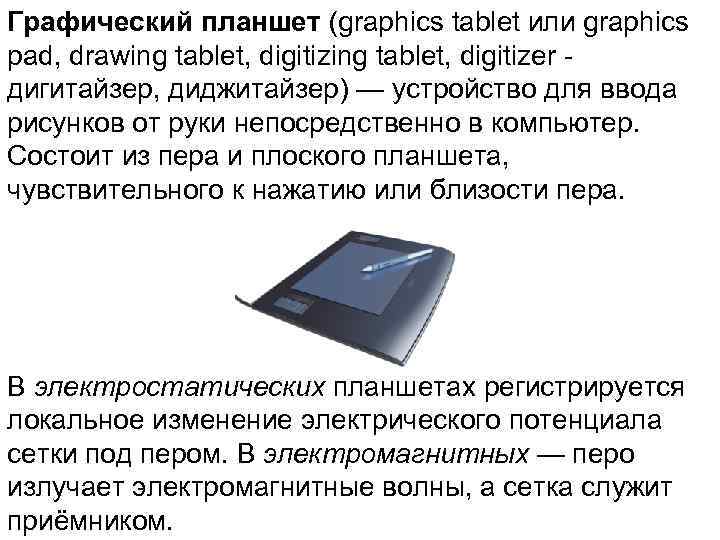 Графический планшет (graphics tablet или graphics pad, drawing tablet, digitizing tablet, digitizer - дигитайзер, диджитайзер) — устройство для ввода рисунков от руки непосредственно в компьютер. Состоит из пера и плоского планшета, чувствительного к нажатию или близости пера.

В электростатических планшетах регистрируется локальное изменение электрического потенциала сетки под пером. В электромагнитных — перо излучает электромагнитные волны, а сетка служит приёмником.